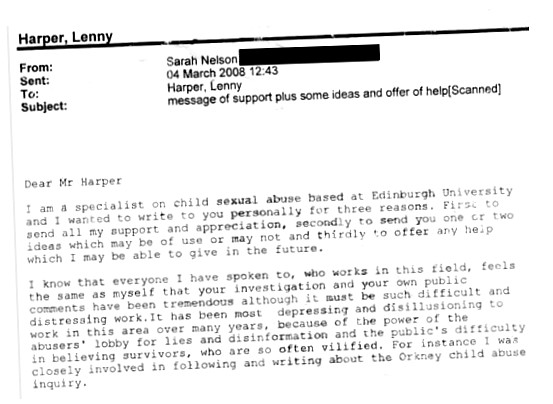 Harper, Lenny

From: Sarah Nelson
Sent: 04 March 2008 12:43
To: Harper, Lenny
Subject: message of support plus some ideas and offer of help[Scanned]

Dear Mr Harper

I am a specialist on child sexual abuse based at Edinburgh University and I wanted to write to you personally for three reasons. First to send all my support and appreciation, secondly to send you one or two ideas which may be of use or may not and thirdly to offer any help which I may be able to give in the future.

I know that everyone I have spoken to, who works in this field, feels the same as myself that your investigation and your own public comments have been tremendous although it must be such difficult and distressing work.It has been most depressing and disillusioning to work in this area over many years, because of the power of the abusers' lobby for lies and disinformation and the public's difficulty in believing survivors, who are so often vilified. For instance I was closely involved in following and writing about the Orkney child abuse inquiry.